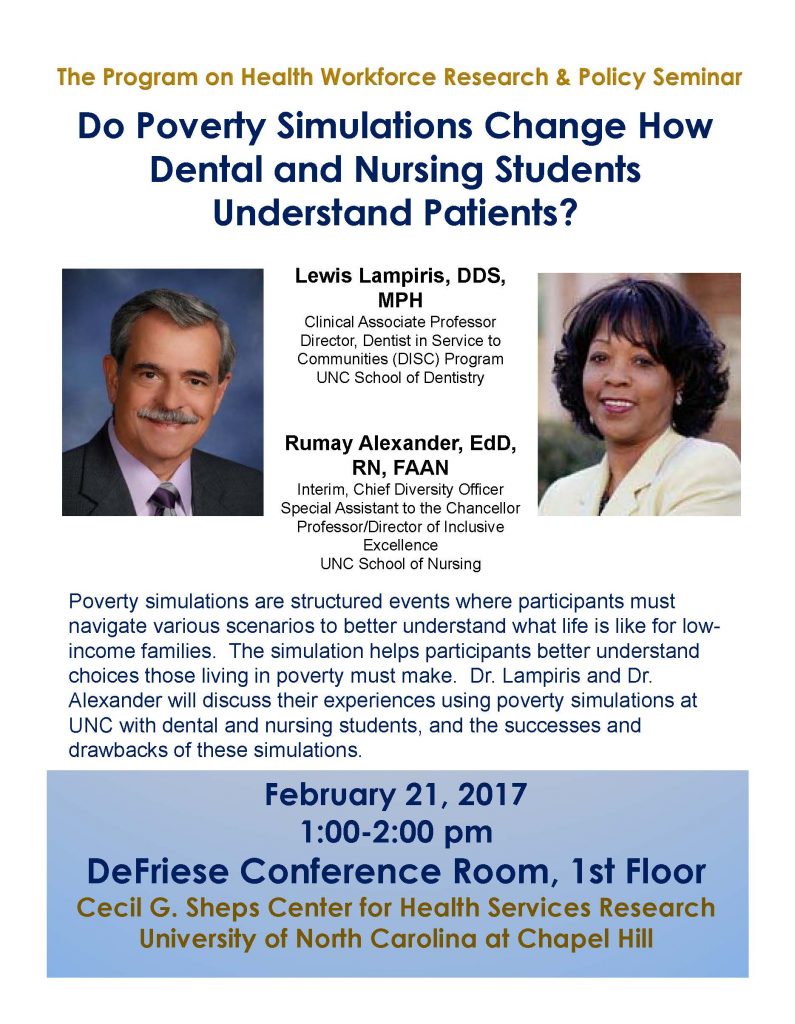 The Program on Health Workforce Research & Policy Seminar

Do Poverty Simulations Change How Dental and Nursing Students Understand Patients?

Lewis Lampiris, DDS, MPH
Clinical Associate Professor
Director, Dentist in Service to Communities (DISC) Program
UNC School of Dentistry

Rumay Alexander, EdD, RN, FAAN
Interim, Chief Diversity Officer
Special Assistant to the Chancellor
Professor/Director of Inclusive Excellence
UNC School of Nursing

Poverty simulations are structured events where participants must navigate various scenarios to better understand what life is like for low-income families. The simulation helps participants better understand choices those living in poverty must make. Dr. Lampiris and Dr. Alexander will discuss their experiences using poverty simulations at UNC with dental and nursing students, and the successes and drawbacks of these simulations.

February 21, 2017
1:00-2:00 pm
DeFriese Conference Room, 1st Floor
Cecil G. Sheps Center for Health Services Research
University of North Carolina at Chapel Hill